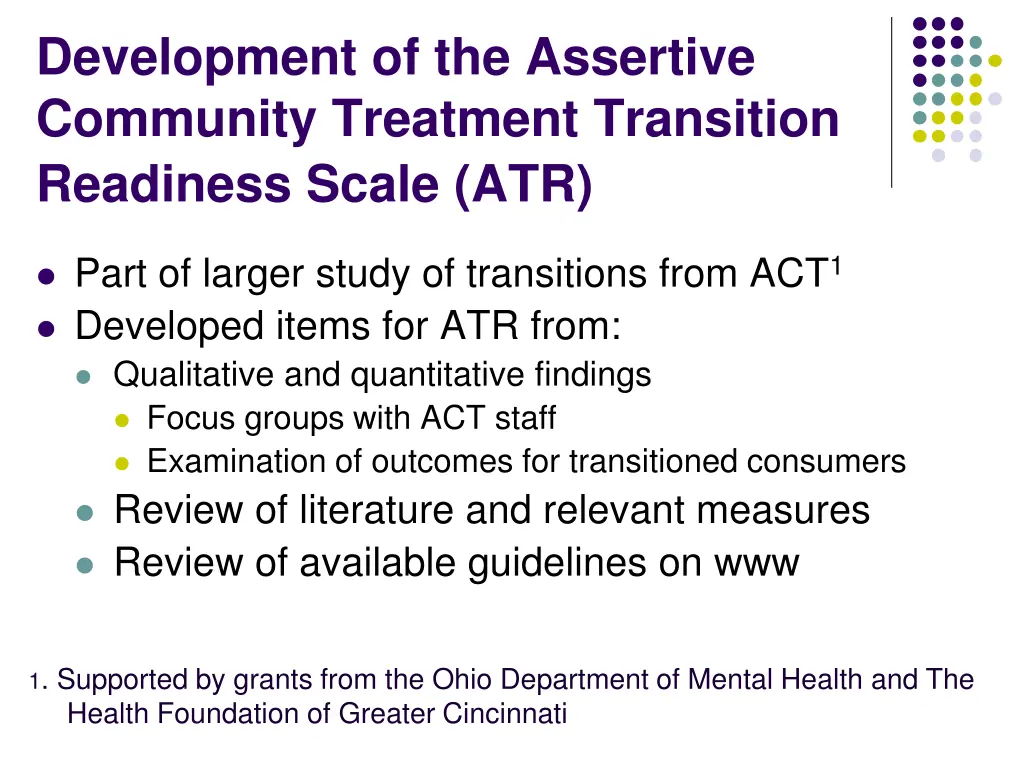 Development of the Assertive Community Treatment Transition Readiness Scale (ATR)

- Part of larger study of transitions from ACT$^1$
- Developed items for ATR from:
  - Qualitative and quantitative findings
    - Focus groups with ACT staff
    - Examination of outcomes for transitioned consumers
  - Review of literature and relevant measures
  - Review of available guidelines on www

1. Supported by grants from the Ohio Department of Mental Health and The Health Foundation of Greater Cincinnati